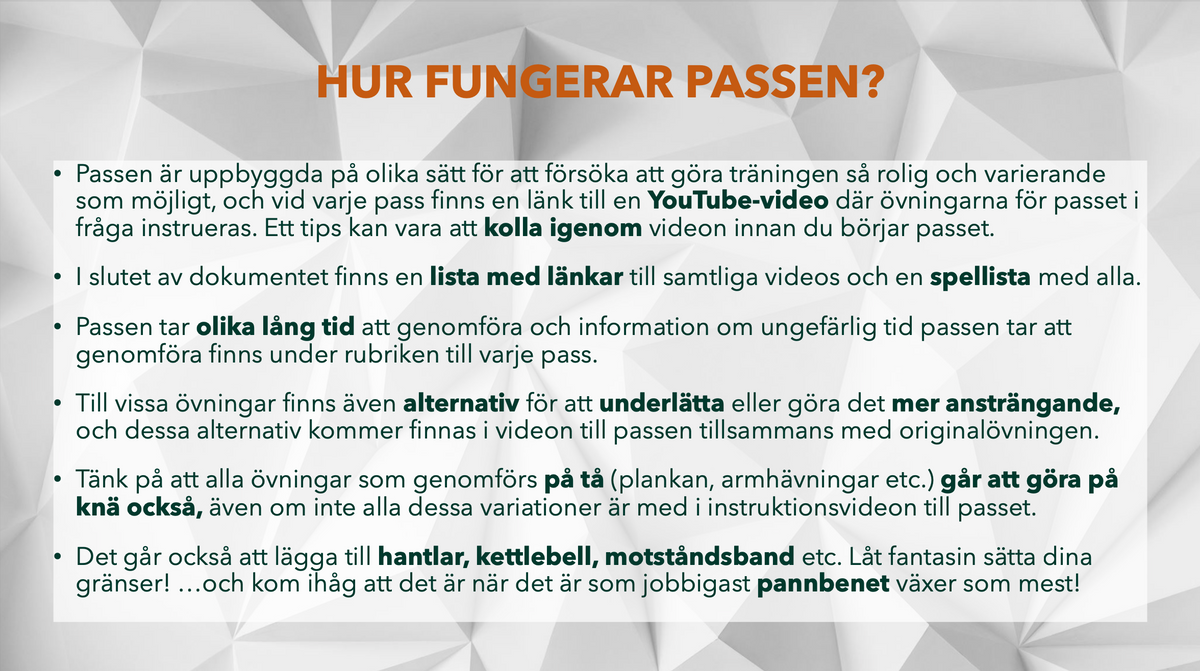 HUR FUNGERAR PASSEN?

• Passen är uppbyggda på olika sätt för att försöka att göra träningen så rolig och varierande som möjligt, och vid varje pass finns en länk till en YouTube-video där övningarna för passet i fråga instrueras. Ett tips kan vara att kolla igenom videon innan du börjar passet.

• I slutet av dokumentet finns en lista med länkar till samtliga videos och en spellista med alla.

• Passen tar olika lång tid att genomföra och information om ungefärlig tid passen tar att genomföra finns under rubriken till varje pass.

• Till vissa övningar finns även alternativ för att underlätta eller göra det mer ansträngande, och dessa alternativ kommer finnas i videon till passen tillsammans med originalövningen.

• Tänk på att alla övningar som genomförs på tå (plankan, armhävningar etc.) går att göra på knä också, även om inte alla dessa variationer är med i instruktionsvideon till passet.

• Det går också att lägga till hantlar, kettlebell, motståndsband etc. Låt fantasin sätta dina gränser! …och kom ihåg att det är när det är som jobbigast pannbenet växer som mest!